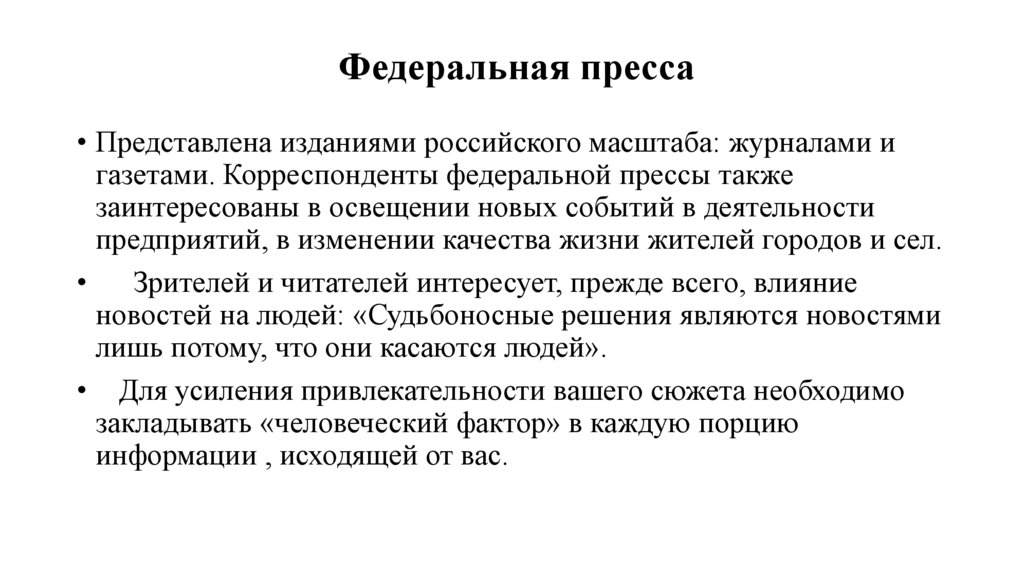 Федеральная пресса

• Представлена изданиями российского масштаба: журналами и газетами. Корреспонденты федеральной прессы также заинтересованы в освещении новых событий в деятельности предприятий, в изменении качества жизни жителей городов и сел.

• Зрителей и читателей интересует, прежде всего, влияние новостей на людей: «Судьбоносные решения являются новостями лишь потому, что они касаются людей».

• Для усиления привлекательности вашего сюжета необходимо закладывать «человеческий фактор» в каждую порцию информации , исходящей от вас.